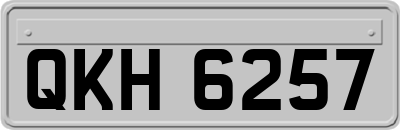 QKH 6257